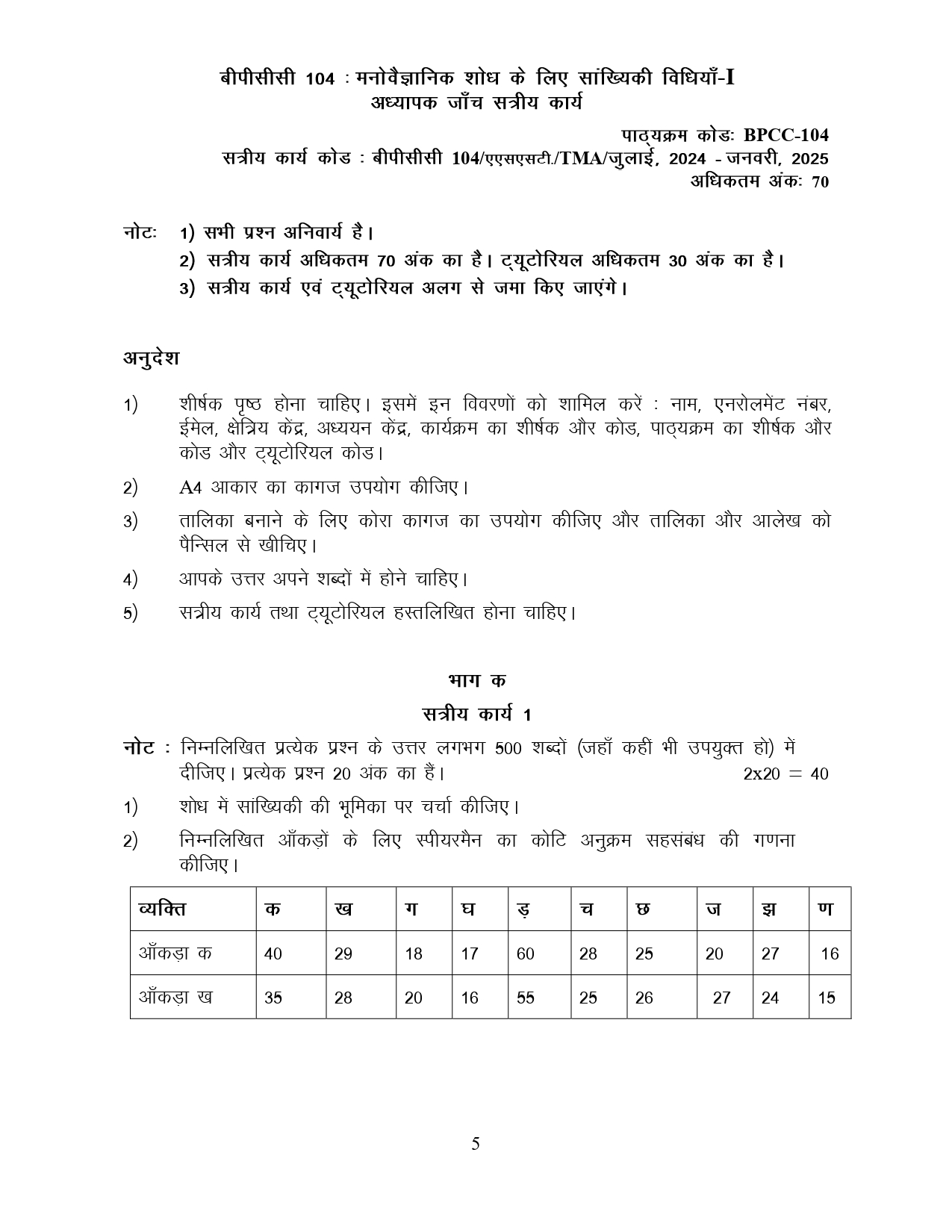 बीपीसीसी 104 : मनोवैज्ञानिक शोध के लिए सांख्यिकी विधियाँ-I
अध्यापक जाँच सत्रीय कार्य

पाठ्यक्रम कोडः BPCC-104
सत्रीय कार्य कोड : बीपीसीसी 104/एएसएसटी./TMA/जुलाई, 2024 - जनवरी, 2025
अधिकतम अंकः 70

नोटः 1) सभी प्रश्न अनिवार्य है।
2) सत्रीय कार्य अधिकतम 70 अंक का है। ट्यूटोरियल अधिकतम 30 अंक का है।
3) सत्रीय कार्य एवं ट्यूटोरियल अलग से जमा किए जाएंगे।

अनुदेश

1) शीर्षक पृष्ठ होना चाहिए। इसमें इन विवरणों को शामिल करें : नाम, एनरोलमेंट नंबर, ईमेल, क्षेत्रिय केंद्र, अध्ययन केंद्र, कार्यक्रम का शीर्षक और कोड, पाठ्यक्रम का शीर्षक और कोड और ट्यूटोरियल कोड।

2) A4 आकार का कागज उपयोग कीजिए।

3) तालिका बनाने के लिए कोरा कागज का उपयोग कीजिए और तालिका और आलेख को पैन्सिल से खीचिए।

4) आपके उत्तर अपने शब्दों में होने चाहिए।

5) सत्रीय कार्य तथा ट्यूटोरियल हस्तलिखित होना चाहिए।

भाग क

सत्रीय कार्य 1

नोट : निम्नलिखित प्रत्येक प्रश्न के उत्तर लगभग 500 शब्दों (जहाँ कहीं भी उपयुक्त हो) में दीजिए। प्रत्येक प्रश्न 20 अंक का हैं। 2x20 = 40

1) शोध में सांख्यिकी की भूमिका पर चर्चा कीजिए।

2) निम्नलिखित आँकड़ों के लिए स्पीयरमैन का कोटि अनुक्रम सहसंबंध की गणना कीजिए।

| व्यक्ति | क | ख | ग | घ | ड़ | च | छ | ज | झ | ण |
|---|---|---|---|---|---|---|---|---|---|---|
| आँकड़ा क | 40 | 29 | 18 | 17 | 60 | 28 | 25 | 20 | 27 | 16 |
| आँकड़ा ख | 35 | 28 | 20 | 16 | 55 | 25 | 26 | 27 | 24 | 15 |

5